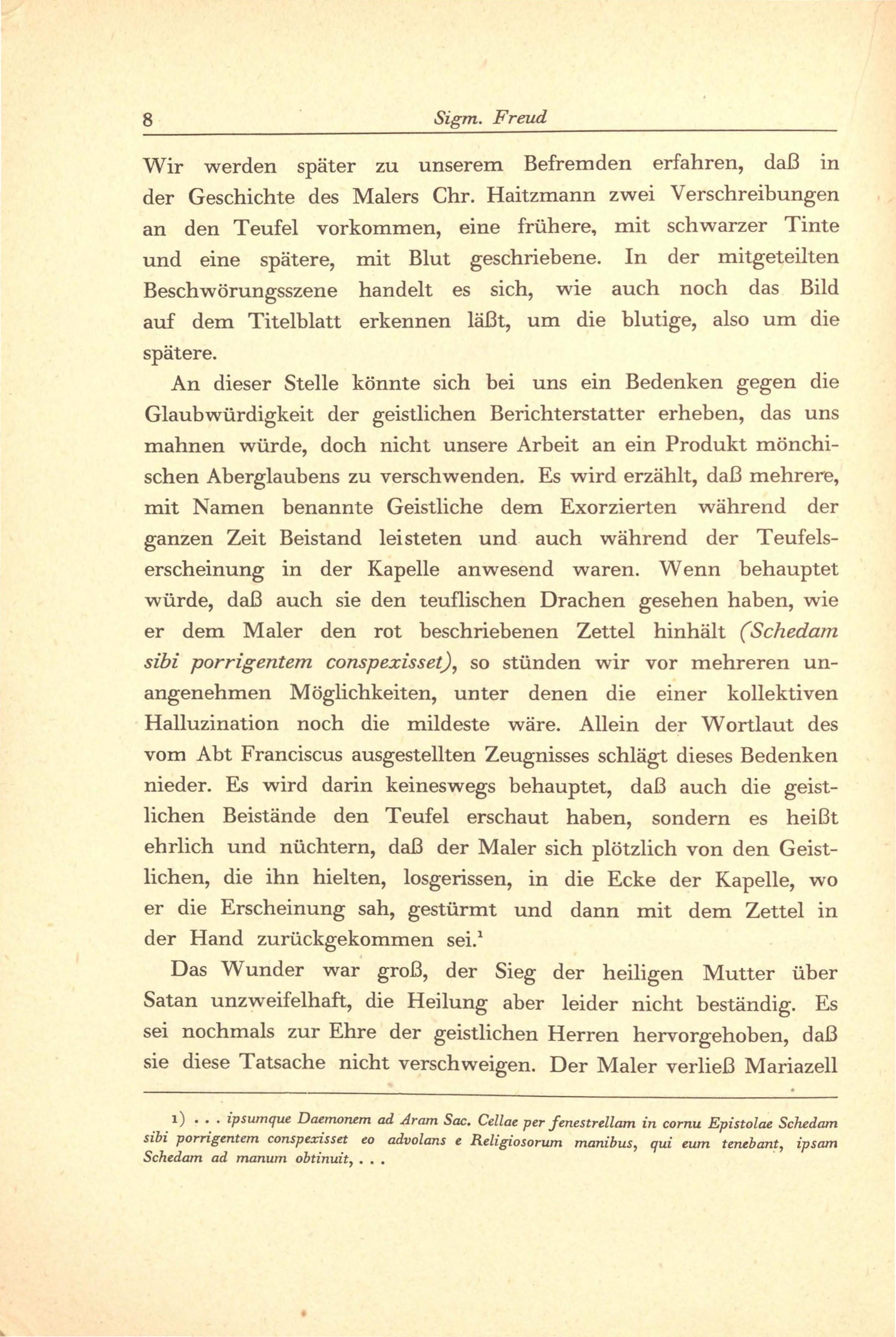 8 Sigm. Freud

Wir werden später zu unserem Befremden erfahren, daß in der Geschichte des Malers Chr. Haitzmann zwei Verschreibungen an den Teufel vorkommen, eine frühere, mit schwarzer Tinte und eine spätere, mit Blut geschriebene. In der mitgeteilten Beschwörungsszene handelt es sich, wie auch noch das Bild auf dem Titelblatt erkennen läßt, um die blutige, also um die spätere.

An dieser Stelle könnte sich bei uns ein Bedenken gegen die Glaubwürdigkeit der geistlichen Berichterstatter erheben, das uns mahnen würde, doch nicht unsere Arbeit an ein Produkt mönchischen Aberglaubens zu verschwenden. Es wird erzählt, daß mehrere, mit Namen benannte Geistliche dem Exorzierten während der ganzen Zeit Beistand leisteten und auch während der Teufelserscheinung in der Kapelle anwesend waren. Wenn behauptet würde, daß auch sie den teuflischen Drachen gesehen haben, wie er dem Maler den rot beschriebenen Zettel hinhält (Schedam sibi porrigentem conspexisset), so stünden wir vor mehreren unangenehmen Möglichkeiten, unter denen die einer kollektiven Halluzination noch die mildeste wäre. Allein der Wortlaut des vom Abt Franciscus ausgestellten Zeugnisses schlägt dieses Bedenken nieder. Es wird darin keineswegs behauptet, daß auch die geistlichen Beistände den Teufel erschaut haben, sondern es heißt ehrlich und nüchtern, daß der Maler sich plötzlich von den Geistlichen, die ihn hielten, losgerissen, in die Ecke der Kapelle, wo er die Erscheinung sah, gestürmt und dann mit dem Zettel in der Hand zurückgekommen sei.$^1$

Das Wunder war groß, der Sieg der heiligen Mutter über Satan unzweifelhaft, die Heilung aber leider nicht beständig. Es sei nochmals zur Ehre der geistlichen Herren hervorgehoben, daß sie diese Tatsache nicht verschweigen. Der Maler verließ Mariazell

1) . . . ipsumque Daemonem ad Aram Sac. Cellae per fenestrellam in cornu Epistolae Schedam sibi porrigentem conspexisset eo advolans e Religiosorum manibus, qui eum tenebant, ipsam Schedam ad manum obtinuit, . . .